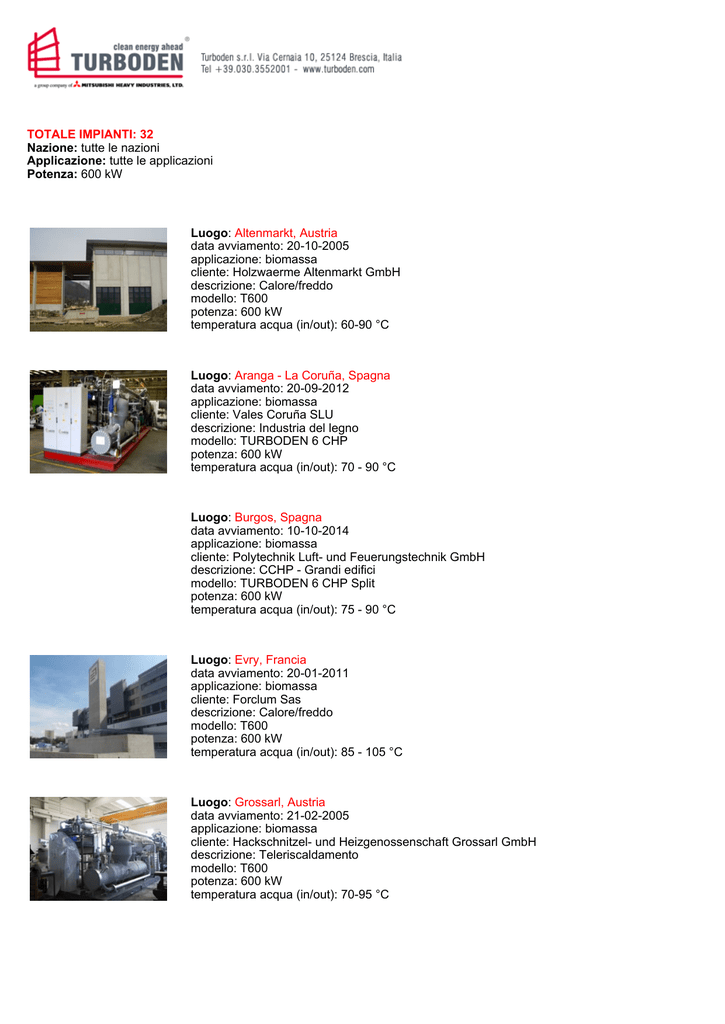 clean energy ahead
TURBODEN
a group company of MITSUBISHI HEAVY INDUSTRIES, LTD.

Turboden s.r.l. Via Cernaia 10, 25124 Brescia, Italia
Tel +39.030.3552001 - www.turboden.com

TOTALE IMPIANTI: 32
Nazione: tutte le nazioni
Applicazione: tutte le applicazioni
Potenza: 600 kW

Luogo: Altenmarkt, Austria
data avviamento: 20-10-2005
applicazione: biomassa
cliente: Holzwaerme Altenmarkt GmbH
descrizione: Calore/freddo
modello: T600
potenza: 600 kW
temperatura acqua (in/out): 60-90 °C

Luogo: Aranga - La Coruña, Spagna
data avviamento: 20-09-2012
applicazione: biomassa
cliente: Vales Coruña SLU
descrizione: Industria del legno
modello: TURBODEN 6 CHP
potenza: 600 kW
temperatura acqua (in/out): 70 - 90 °C

Luogo: Burgos, Spagna
data avviamento: 10-10-2014
applicazione: biomassa
cliente: Polytechnik Luft- und Feuerungstechnik GmbH
descrizione: CCHP - Grandi edifici
modello: TURBODEN 6 CHP Split
potenza: 600 kW
temperatura acqua (in/out): 75 - 90 °C

Luogo: Evry, Francia
data avviamento: 20-01-2011
applicazione: biomassa
cliente: Forclum Sas
descrizione: Calore/freddo
modello: T600
potenza: 600 kW
temperatura acqua (in/out): 85 - 105 °C

Luogo: Grossarl, Austria
data avviamento: 21-02-2005
applicazione: biomassa
cliente: Hackschnitzel- und Heizgenossenschaft Grossarl GmbH
descrizione: Teleriscaldamento
modello: T600
potenza: 600 kW
temperatura acqua (in/out): 70-95 °C